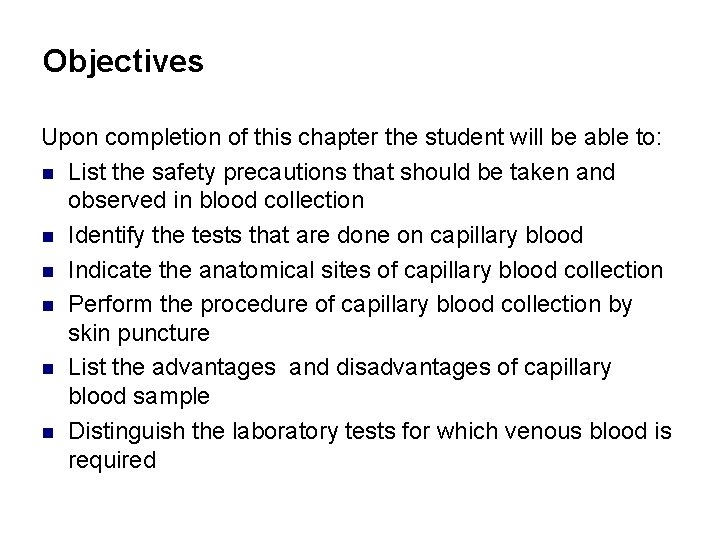 Objectives

Upon completion of this chapter the student will be able to:

- List the safety precautions that should be taken and observed in blood collection
- Identify the tests that are done on capillary blood
- Indicate the anatomical sites of capillary blood collection
- Perform the procedure of capillary blood collection by skin puncture
- List the advantages and disadvantages of capillary blood sample
- Distinguish the laboratory tests for which venous blood is required